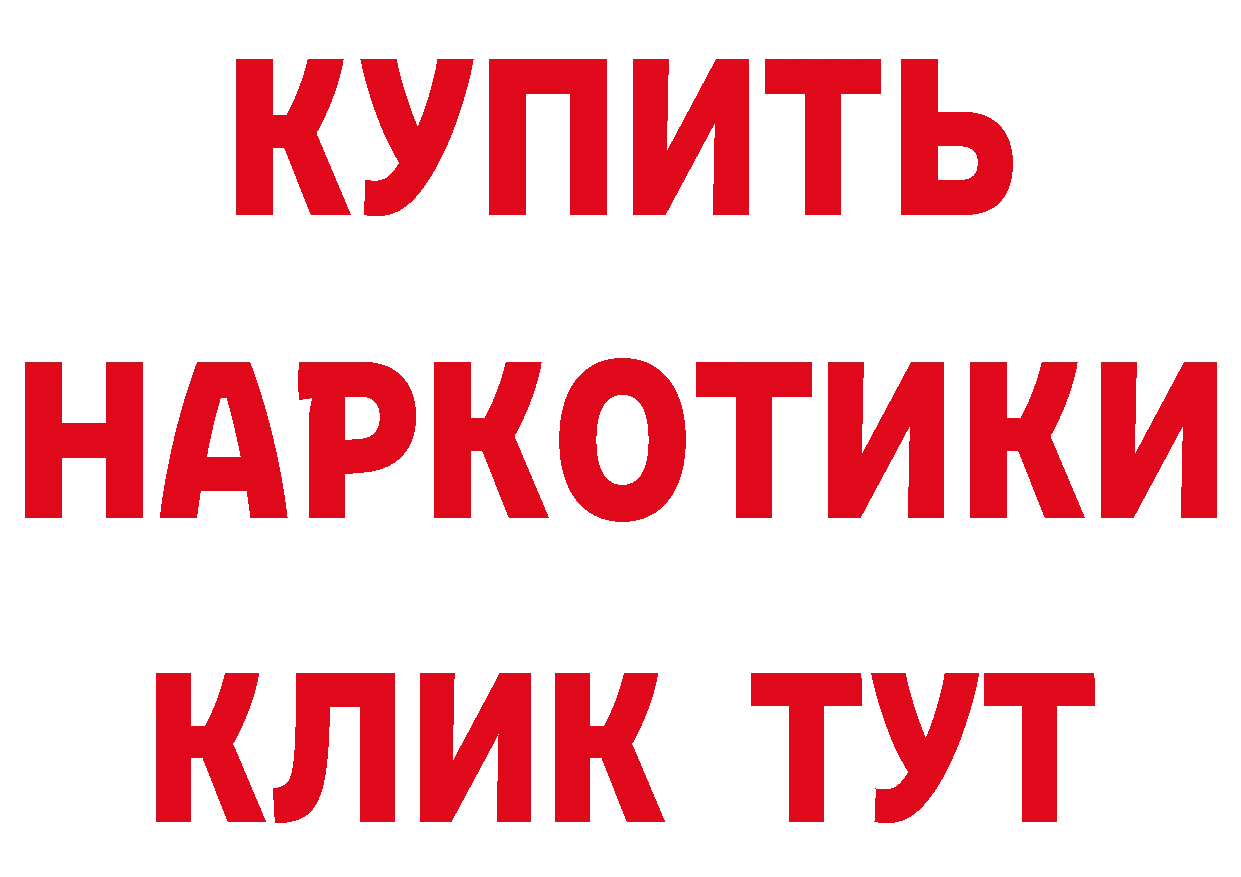 КУПИТЬ НАРКОТИКИ КЛИК ТУТ